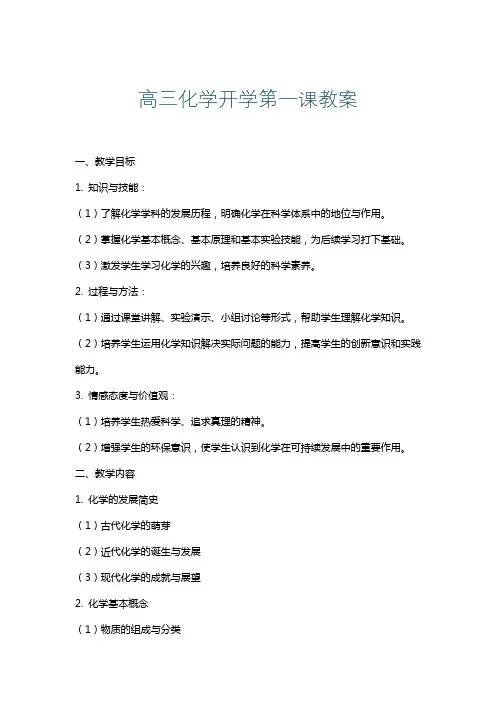 高三化学开学第一课教案

一、教学目标

1. 知识与技能：

（1）了解化学学科的发展历程，明确化学在科学体系中的地位与作用。

（2）掌握化学基本概念、基本原理和基本实验技能，为后续学习打下基础。

（3）激发学生学习化学的兴趣，培养良好的科学素养。

2. 过程与方法：

（1）通过课堂讲解、实验演示、小组讨论等形式，帮助学生理解化学知识。

（2）培养学生运用化学知识解决实际问题的能力，提高学生的创新意识和实践能力。

3. 情感态度与价值观：

（1）培养学生热爱科学、追求真理的精神。

（2）增强学生的环保意识，使学生认识到化学在可持续发展中的重要作用。

二、教学内容

1. 化学的发展简史

（1）古代化学的萌芽

（2）近代化学的诞生与发展

（3）现代化学的成就与展望

2. 化学基本概念

（1）物质的组成与分类